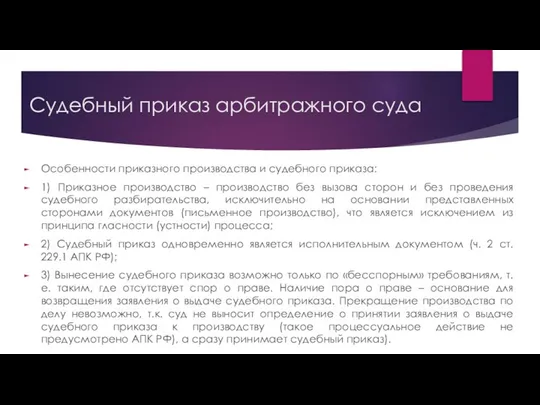 Судебный приказ арбитражного суда

Особенности приказного производства и судебного приказа:

1) Приказное производство – производство без вызова сторон и без проведения судебного разбирательства, исключительно на основании представленных сторонами документов (письменное производство), что является исключением из принципа гласности (устности) процесса;

2) Судебный приказ одновременно является исполнительным документом (ч. 2 ст. 229.1 АПК РФ);

3) Вынесение судебного приказа возможно только по «бесспорным» требованиям, т. е. таким, где отсутствует спор о праве. Наличие пора о праве – основание для возвращения заявления о выдаче судебного приказа. Прекращение производства по делу невозможно, т.к. суд не выносит определение о принятии заявления о выдаче судебного приказа к производству (такое процессуальное действие не предусмотрено АПК РФ), а сразу принимает судебный приказ).